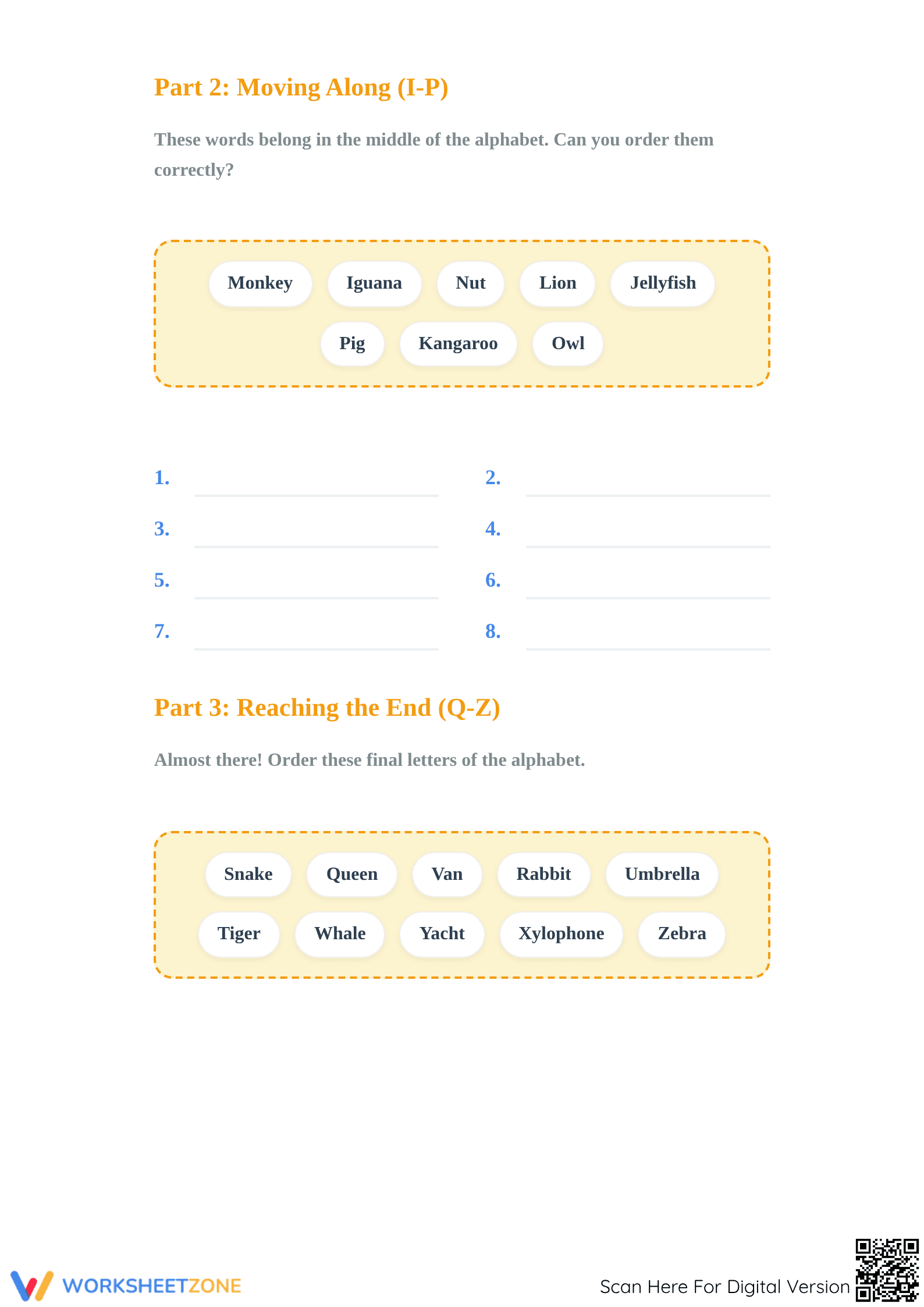 Part 2: Moving Along (I-P)

These words belong in the middle of the alphabet. Can you order them correctly?

Monkey Iguana Nut Lion Jellyfish
Pig Kangaroo Owl

1. ____ 2. ____
3. ____ 4. ____
5. ____ 6. ____
7. ____ 8. ____

Part 3: Reaching the End (Q-Z)

Almost there! Order these final letters of the alphabet.

Snake Queen Van Rabbit Umbrella
Tiger Whale Yacht Xylophone Zebra

WORKSHEETZONE

Scan Here For Digital Version